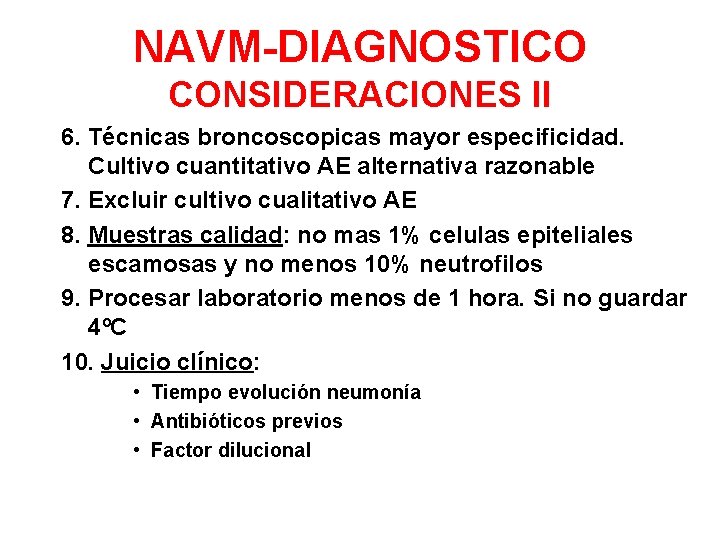 NAVM-DIAGNOSTICO
CONSIDERACIONES II

6. Técnicas broncoscopicas mayor especificidad. Cultivo cuantitativo AE alternativa razonable
7. Excluir cultivo cualitativo AE
8. Muestras calidad: no mas 1% celulas epiteliales escamosas y no menos 10% neutrofilos
9. Procesar laboratorio menos de 1 hora. Si no guardar 4ºC
10. Juicio clínico:
• Tiempo evolución neumonía
• Antibióticos previos
• Factor dilucional